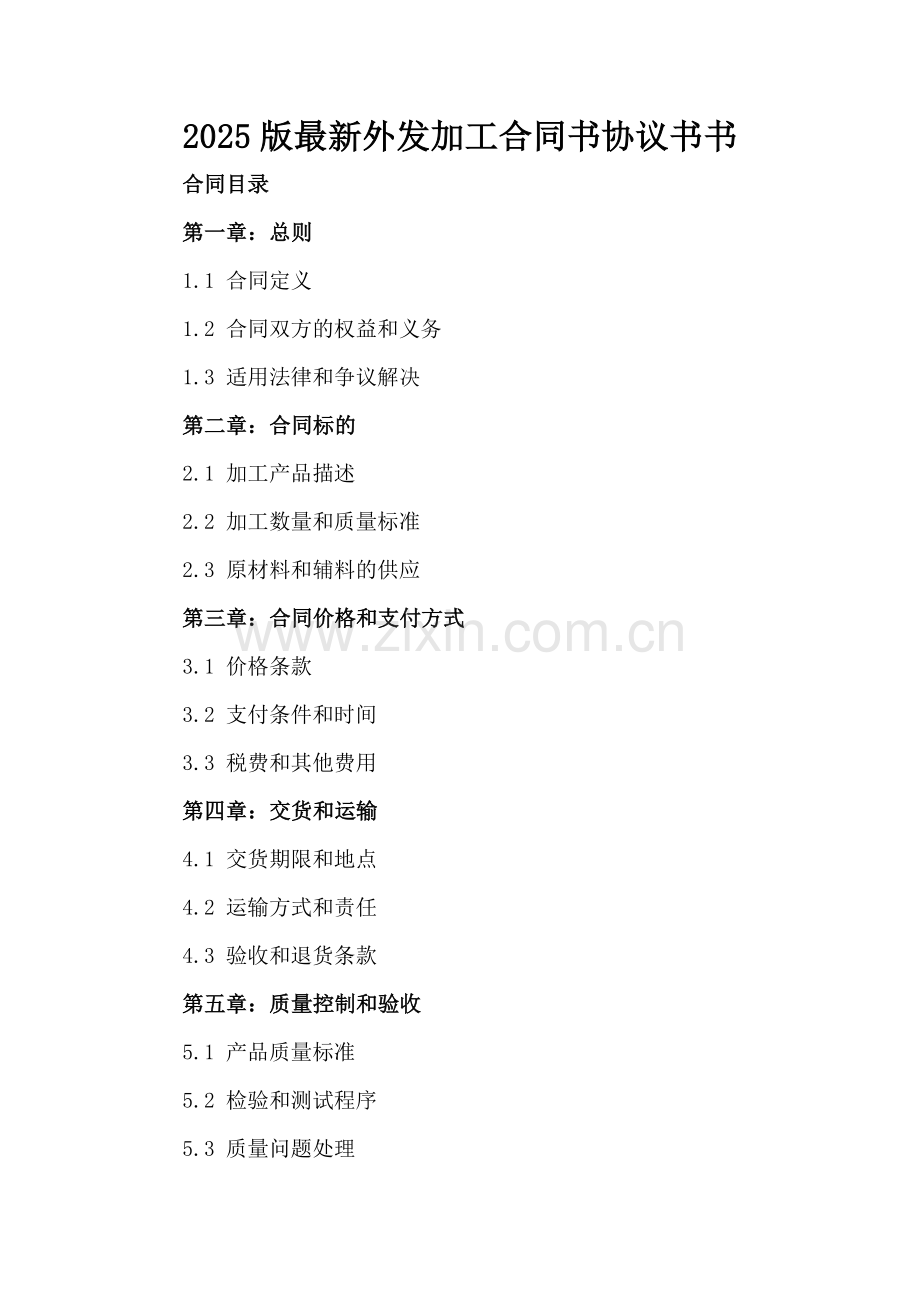 2025版最新外发加工合同书协议书书

合同目录

第一章：总则

1.1 合同定义

1.2 合同双方的权益和义务

1.3 适用法律和争议解决

第二章：合同标的

2.1 加工产品描述

2.2 加工数量和质量标准

2.3 原材料和辅料的供应

第三章：合同价格和支付方式

www.zixin.com.cn

3.1 价格条款

3.2 支付条件和时间

3.3 税费和其他费用

第四章：交货和运输

4.1 交货期限和地点

4.2 运输方式和责任

4.3 验收和退货条款

第五章：质量控制和验收

5.1 产品质量标准

5.2 检验和测试程序

5.3 质量问题处理